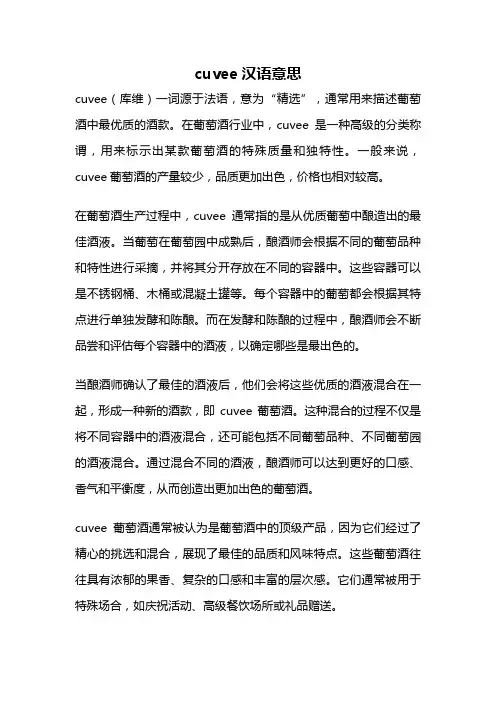 cuvee 汉语意思

cuvee（库维）一词源于法语，意为“精选”，通常用来描述葡萄酒中最优质的酒款。在葡萄酒行业中，cuvee 是一种高级的分类称谓，用来标示出某款葡萄酒的特殊质量和独特性。一般来说，cuvee 葡萄酒的产量较少，品质更加出色，价格也相对较高。

在葡萄酒生产过程中，cuvee 通常指的是从优质葡萄中酿造出的最佳酒液。当葡萄在葡萄园中成熟后，酿酒师会根据不同的葡萄品种和特性进行采摘，并将其分开存放在不同的容器中。这些容器可以是不锈钢桶、木桶或混凝土罐等。每个容器中的葡萄都会根据其特点进行单独发酵和陈酿。而在发酵和陈酿的过程中，酿酒师会不断品尝和评估每个容器中的酒液，以确定哪些是最出色的。

当酿酒师确认了最佳的酒液后，他们会将这些优质的酒液混合在一起，形成一种新的酒款，即 cuvee 葡萄酒。这种混合的过程不仅是将不同容器中的酒液混合，还可能包括不同葡萄品种、不同葡萄园的酒液混合。通过混合不同的酒液，酿酒师可以达到更好的口感、香气和平衡度，从而创造出更加出色的葡萄酒。

cuvee 葡萄酒通常被认为是葡萄酒中的顶级产品，因为它们经过了精心的挑选和混合，展现了最佳的品质和风味特点。这些葡萄酒往往具有浓郁的果香、复杂的口感和丰富的层次感。它们通常被用于特殊场合，如庆祝活动、高级餐饮场所或礼品赠送。